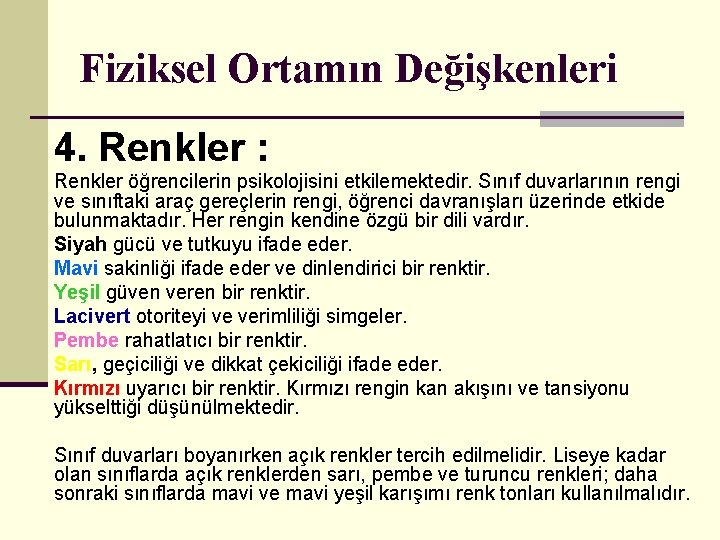 Fiziksel Ortamın Değişkenleri

4. Renkler :

Renkler öğrencilerin psikolojisini etkilemektedir. Sınıf duvarlarının rengi ve sınıftaki araç gereçlerin rengi, öğrenci davranışları üzerinde etkide bulunmaktadır. Her rengin kendine özgü bir dili vardır.

Siyah gücü ve tutkuyu ifade eder.

Mavi sakinliği ifade eder ve dinlendirici bir renktir.

Yeşil güven veren bir renktir.

Lacivert otoriteyi ve verimliliği simgeler.

Pembe rahatlatıcı bir renktir.

Sarı, geçiciliği ve dikkat çekiciliği ifade eder.

Kırmızı uyarıcı bir renktir. Kırmızı rengin kan akışını ve tansiyonu yükselttiği düşünülmektedir.

Sınıf duvarları boyanırken açık renkler tercih edilmelidir. Liseye kadar olan sınıflarda açık renklerden sarı, pembe ve turuncu renkleri; daha sonraki sınıflarda mavi ve mavi yeşil karışımı renk tonları kullanılmalıdır.